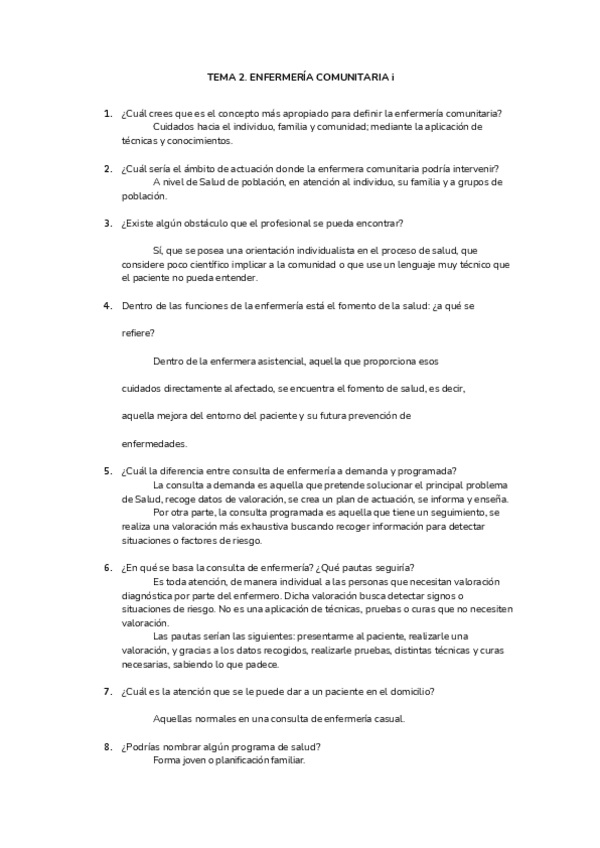 TEMA 2. ENFERMERÍA COMUNITARIA i

1. ¿Cuál crees que es el concepto más apropiado para definir la enfermería comunitaria?
Cuidados hacia el individuo, familia y comunidad; mediante la aplicación de técnicas y conocimientos.

2. ¿Cuál sería el ámbito de actuación donde la enfermera comunitaria podría intervenir?
A nivel de Salud de población, en atención al individuo, su familia y a grupos de población.

3. ¿Existe algún obstáculo que el profesional se pueda encontrar?

Sí, que se posea una orientación individualista en el proceso de salud, que considere poco científico implicar a la comunidad o que use un lenguaje muy técnico que el paciente no pueda entender.

4. Dentro de las funciones de la enfermería está el fomento de la salud: ¿a qué se refiere?

Dentro de la enfermera asistencial, aquella que proporciona esos cuidados directamente al afectado, se encuentra el fomento de salud, es decir, aquella mejora del entorno del paciente y su futura prevención de enfermedades.

5. ¿Cuál la diferencia entre consulta de enfermería a demanda y programada?
La consulta a demanda es aquella que pretende solucionar el principal problema de Salud, recoge datos de valoración, se crea un plan de actuación, se informa y enseña.
Por otra parte, la consulta programada es aquella que tiene un seguimiento, se realiza una valoración más exhaustiva buscando recoger información para detectar situaciones o factores de riesgo.

6. ¿En qué se basa la consulta de enfermería? ¿Qué pautas seguiría?
Es toda atención, de manera individual a las personas que necesitan valoración diagnóstica por parte del enfermero. Dicha valoración busca detectar signos o situaciones de riesgo. No es una aplicación de técnicas, pruebas o curas que no necesiten valoración.
Las pautas serían las siguientes: presentarme al paciente, realizarle una valoración, y gracias a los datos recogidos, realizarle pruebas, distintas técnicas y curas necesarias, sabiendo lo que padece.

7. ¿Cuál es la atención que se le puede dar a un paciente en el domicilio?

Aquellas normales en una consulta de enfermería casual.

8. ¿Podrías nombrar algún programa de salud?
Forma joven o planificación familiar.